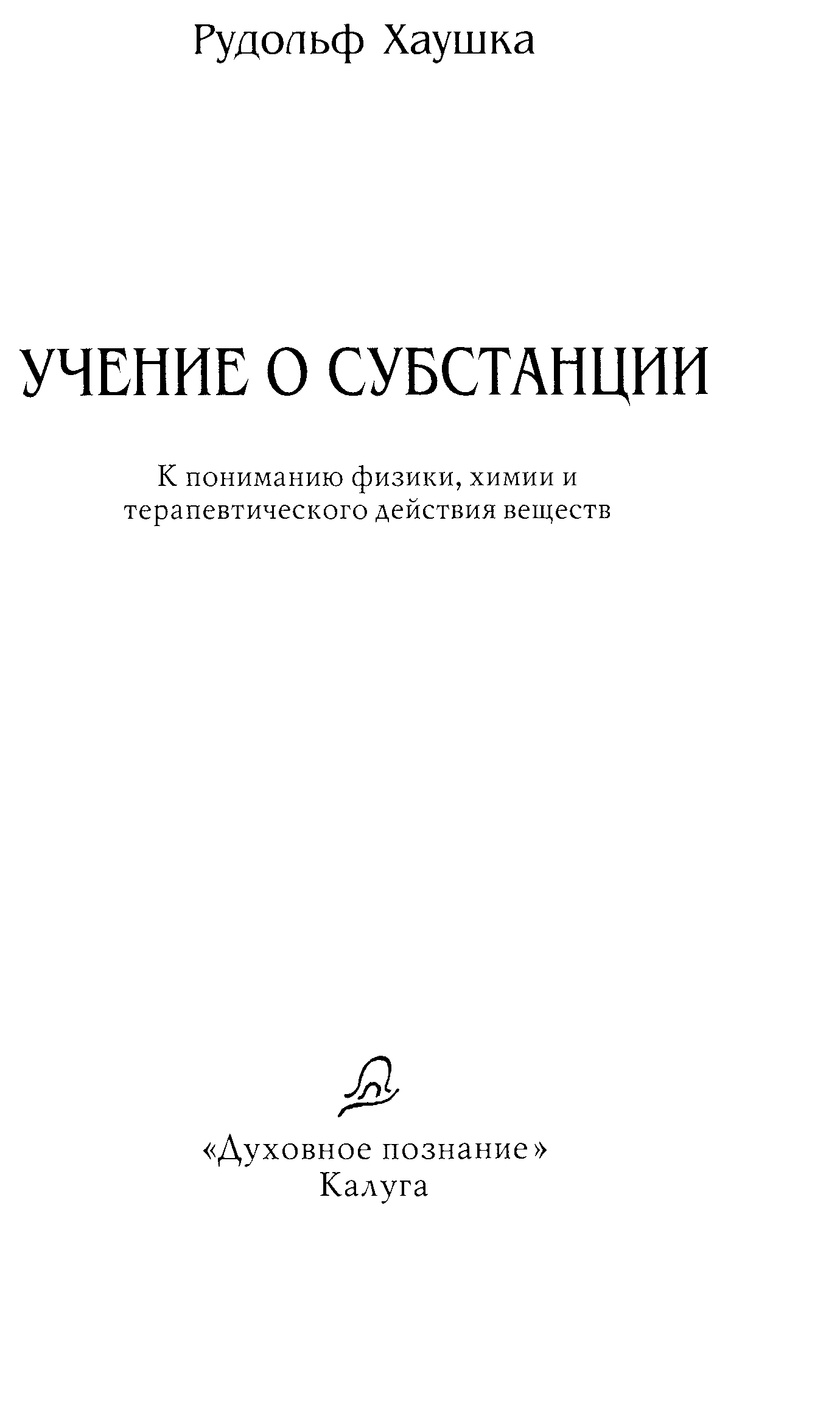 Рудольф Хаушка

УЧЕНИЕ О СУБСТАНЦИИ

К пониманию физики, химии и терапевтического действия веществ

«Духовное познание»
Калуга